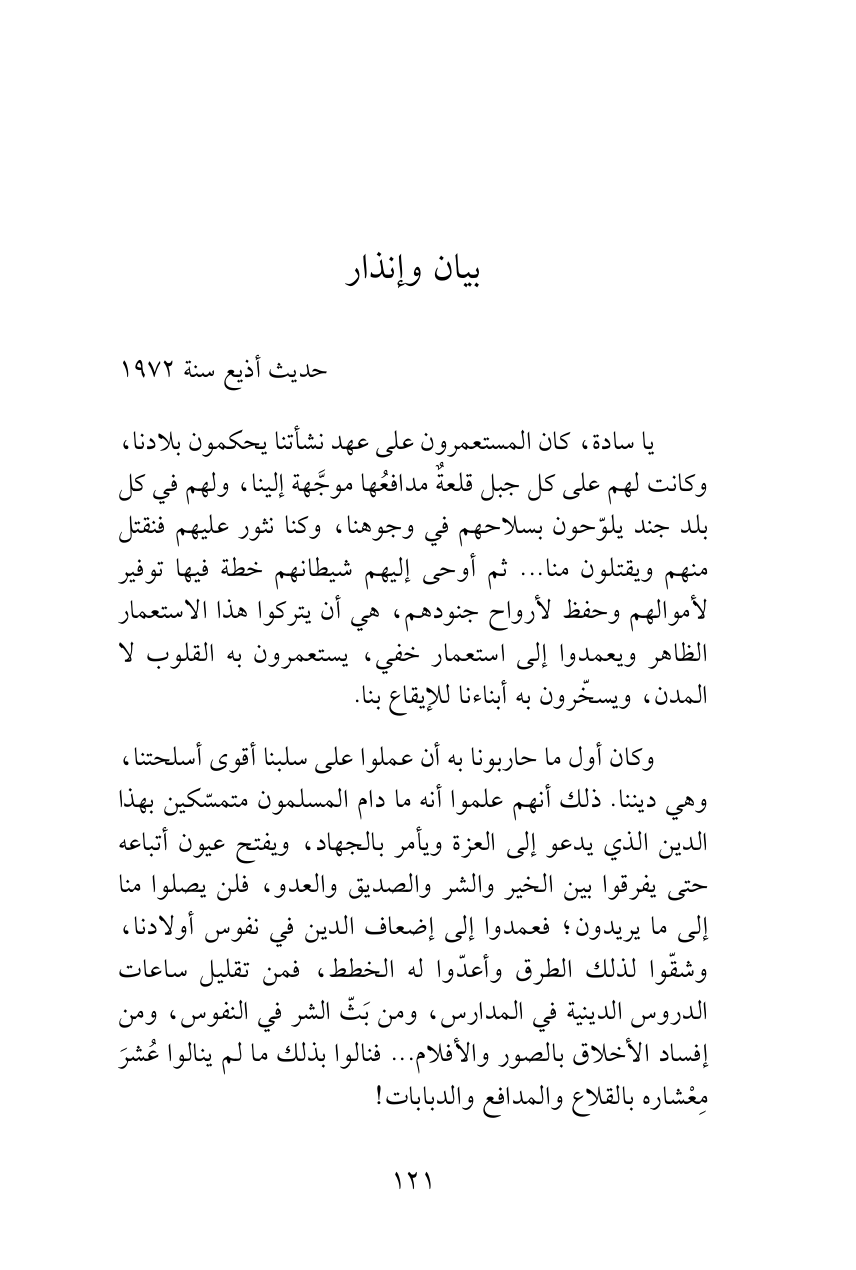 بيان وإنذار

حديث أذيع سنة ١٩٧٢

يا سادة، كان المستعمرون على عهد نشأتنا يحكمون بلادنا، وكانت لهم على كل جبل قلعةٌ مدافعُها موجَّهة إلينا، ولهم في كل بلد جند يلوّحون بسلاحهم في وجوهنا، وكنا نثور عليهم فنقتل منهم ويقتلون منا... ثم أوحى إليهم شيطانهم خطة فيها توفير لأموالهم وحفظ لأرواح جنودهم، هي أن يتركوا هذا الاستعمار الظاهر ويعمدوا إلى استعمار خفي، يستعمرون به القلوب لا المدن، ويسخّرون به أبناءنا للإيقاع بنا.

وكان أول ما حاربونا به أن عملوا على سلبنا أقوى أسلحتنا، وهي ديننا. ذلك أنهم علموا أنه ما دام المسلمون متمسّكين بهذا الدين الذي يدعو إلى العزة ويأمر بالجهاد، ويفتح عيون أتباعه حتى يفرقوا بين الخير والشر والصديق والعدو، فلن يصلوا منا إلى ما يريدون؛ فعمدوا إلى إضعاف الدين في نفوس أولادنا، وشقّوا لذلك الطرق وأعدّوا له الخطط، فمن تقليل ساعات الدروس الدينية في المدارس، ومن بَثّ الشر في النفوس، ومن إفساد الأخلاق بالصور والأفلام... فنالوا بذلك ما لم ينالوا عُشرَ مِعْشاره بالقلاع والمدافع والدبابات!

١٢١